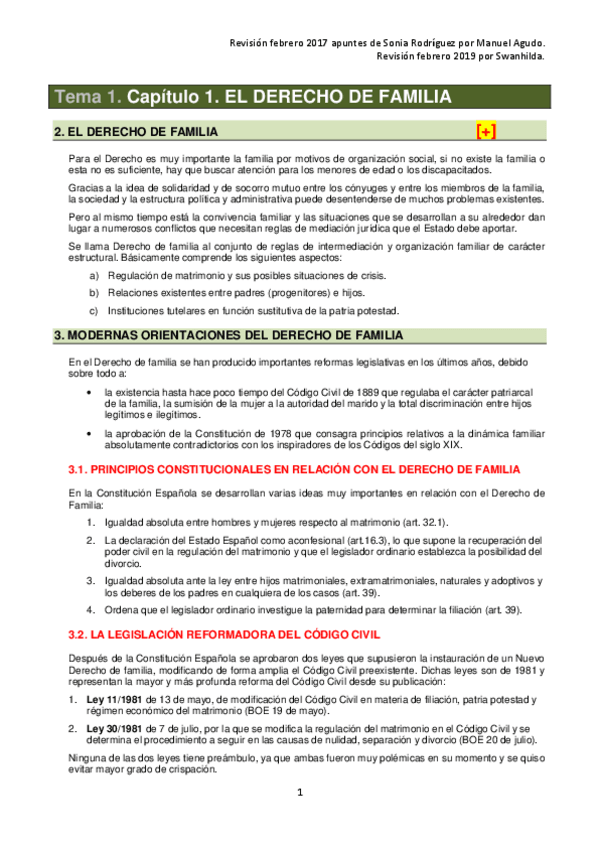 Revisión febrero 2017 apuntes de Sonia Rodríguez por Manuel Agudo.
Revisión febrero 2019 por Swanhilda.

Tema 1. Capítulo 1. EL DERECHO DE FAMILIA

2. EL DERECHO DE FAMILIA [+]

Para el Derecho es muy importante la familia por motivos de organización social, si no existe la familia o esta no es suficiente, hay que buscar atención para los menores de edad o los discapacitados.

Gracias a la idea de solidaridad y de socorro mutuo entre los cónyuges y entre los miembros de la familia, la sociedad y la estructura política y administrativa puede desentenderse de muchos problemas existentes.

Pero al mismo tiempo está la convivencia familiar y las situaciones que se desarrollan a su alrededor dan lugar a numerosos conflictos que necesitan reglas de mediación jurídica que el Estado debe aportar.

Se llama Derecho de familia al conjunto de reglas de intermediación y organización familiar de carácter estructural. Básicamente comprende los siguientes aspectos:

a) Regulación de matrimonio y sus posibles situaciones de crisis.
b) Relaciones existentes entre padres (progenitores) e hijos.
c) Instituciones tutelares en función sustitutiva de la patria potestad.

3. MODERNAS ORIENTACIONES DEL DERECHO DE FAMILIA

En el Derecho de familia se han producido importantes reformas legislativas en los últimos años, debido sobre todo a:

• la existencia hasta hace poco tiempo del Código Civil de 1889 que regulaba el carácter patriarcal de la familia, la sumisión de la mujer a la autoridad del marido y la total discriminación entre hijos legítimos e ilegítimos.
• la aprobación de la Constitución de 1978 que consagra principios relativos a la dinámica familiar absolutamente contradictorios con los inspiradores de los Códigos del siglo XIX.

3.1. PRINCIPIOS CONSTITUCIONALES EN RELACIÓN CON EL DERECHO DE FAMILIA

En la Constitución Española se desarrollan varias ideas muy importantes en relación con el Derecho de Familia:

1. Igualdad absoluta entre hombres y mujeres respecto al matrimonio (art. 32.1).
2. La declaración del Estado Español como aconfesional (art.16.3), lo que supone la recuperación del poder civil en la regulación del matrimonio y que el legislador ordinario establezca la posibilidad del divorcio.
3. Igualdad absoluta ante la ley entre hijos matrimoniales, extramatrimoniales, naturales y adoptivos y los deberes de los padres en cualquiera de los casos (art. 39).
4. Ordena que el legislador ordinario investigue la paternidad para determinar la filiación (art. 39).

3.2. LA LEGISLACIÓN REFORMADORA DEL CÓDIGO CIVIL

Después de la Constitución Española se aprobaron dos leyes que supusieron la instauración de un Nuevo Derecho de familia, modificando de forma amplia el Código Civil preexistente. Dichas leyes son de 1981 y representan la mayor y más profunda reforma del Código Civil desde su publicación:

1. Ley 11/1981 de 13 de mayo, de modificación del Código Civil en materia de filiación, patria potestad y régimen económico del matrimonio (BOE 19 de mayo).
2. Ley 30/1981 de 7 de julio, por la que se modifica la regulación del matrimonio en el Código Civil y se determina el procedimiento a seguir en las causas de nulidad, separación y divorcio (BOE 20 de julio).

Ninguna de las dos leyes tiene preámbulo, ya que ambas fueron muy polémicas en su momento y se quiso evitar mayor grado de crispación.

1